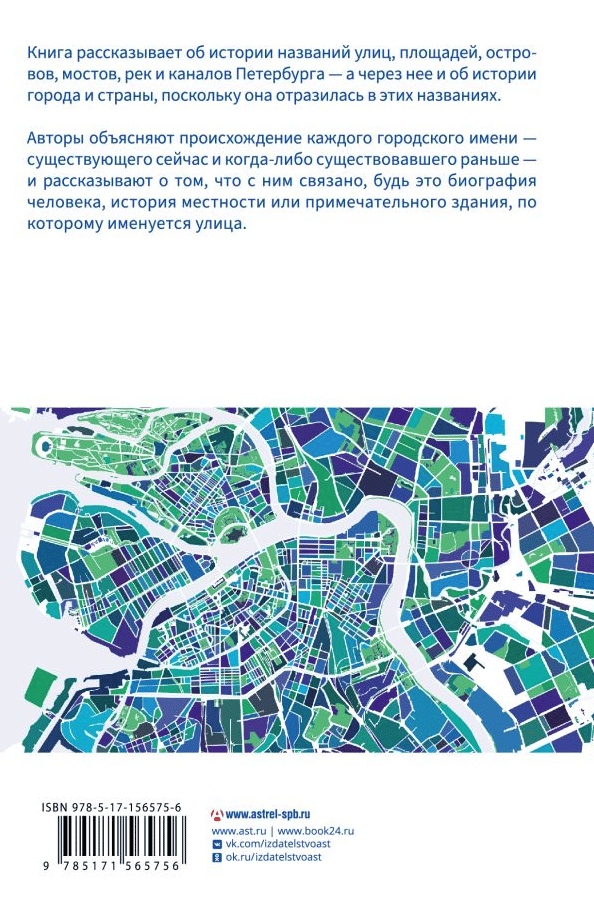 Книга рассказывает об истории названий улиц, площадей, островов, мостов, рек и каналов Петербурга — а через нее и об истории города и страны, поскольку она отразилась в этих названиях.

Авторы объясняют происхождение каждого городского имени — существующего сейчас и когда-либо существовавшего раньше — и рассказывают о том, что с ним связано, будь это биография человека, история местности или примечательного здания, по которому именуется улица.

ISBN 978-5-17-156575-6

9 785171 565756

www.astrel-spb.ru
www.ast.ru | www.book24.ru
vk.com/izdatelstvoast
ok.ru/izdatelstvoast